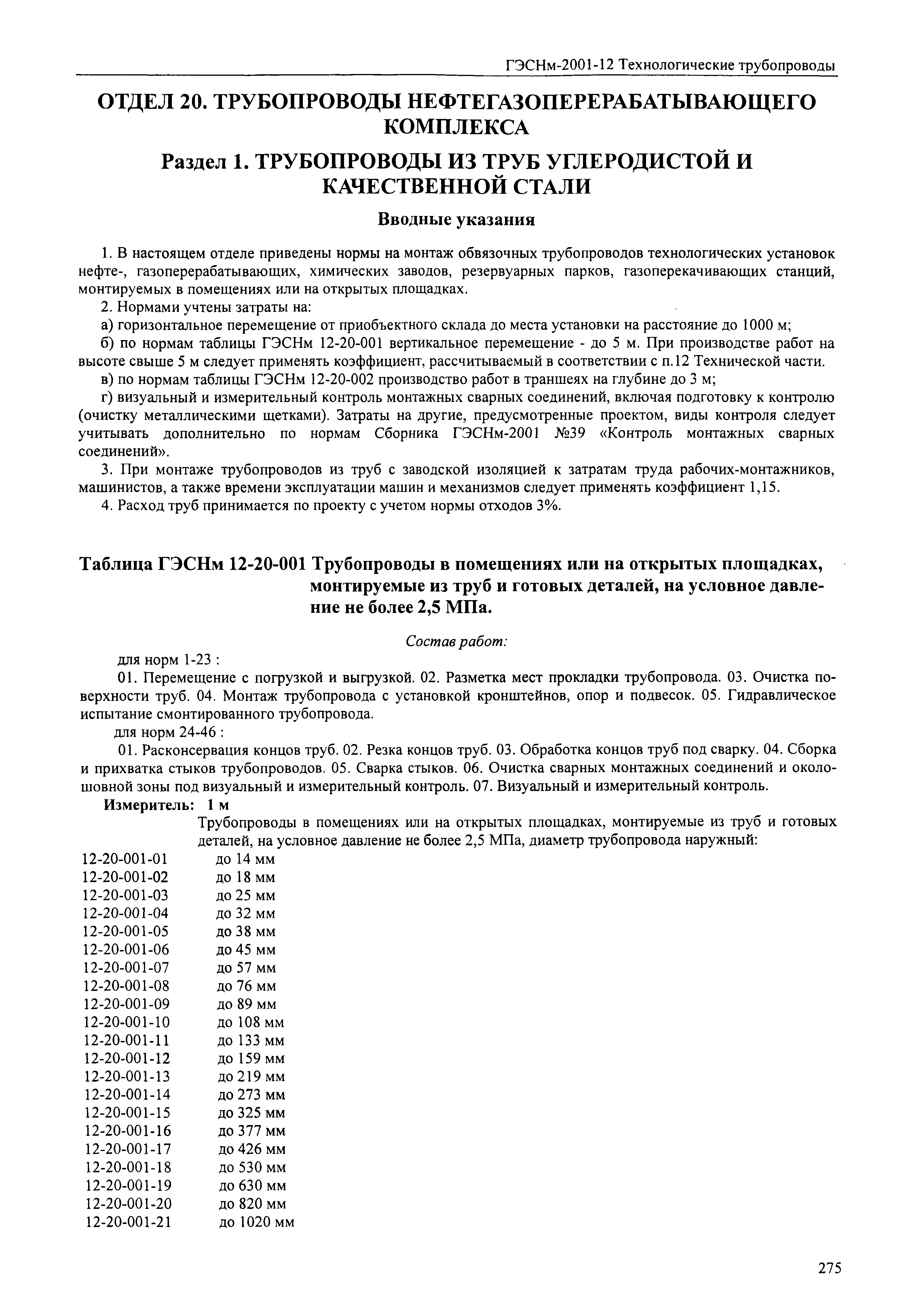 ГЭСНм-2001-12 Технологические трубопроводы

ОТДЕЛ 20. ТРУБОПРОВОДЫ НЕФТЕГАЗОПЕРЕРАБАТЫВАЮЩЕГО КОМПЛЕКСА

Раздел 1. ТРУБОПРОВОДЫ ИЗ ТРУБ УГЛЕРОДИСТОЙ И КАЧЕСТВЕННОЙ СТАЛИ

Вводные указания

1. В настоящем отделе приведены нормы на монтаж обвязочных трубопроводов технологических установок нефте-, газоперерабатывающих, химических заводов, резервуарных парков, газоперекачивающих станций, монтируемых в помещениях или на открытых площадках.

2. Нормами учтены затраты на:

а) горизонтальное перемещение от приобъектного склада до места установки на расстояние до 1000 м;

б) по нормам таблицы ГЭСНм 12-20-001 вертикальное перемещение - до 5 м. При производстве работ на высоте свыше 5 м следует применять коэффициент, рассчитываемый в соответствии с п.12 Технической части.

в) по нормам таблицы ГЭСНм 12-20-002 производство работ в траншеях на глубине до 3 м;

г) визуальный и измерительный контроль монтажных сварных соединений, включая подготовку к контролю (очистку металлическими щетками). Затраты на другие, предусмотренные проектом, виды контроля следует учитывать дополнительно по нормам Сборника ГЭСНм-2001 №39 «Контроль монтажных сварных соединений».

3. При монтаже трубопроводов из труб с заводской изоляцией к затратам труда рабочих-монтажников, машинистов, а также времени эксплуатации машин и механизмов следует применять коэффициент 1,15.

4. Расход труб принимается по проекту с учетом нормы отходов 3%.

Таблица ГЭСНм 12-20-001 Трубопроводы в помещениях или на открытых площадках, монтируемые из труб и готовых деталей, на условное давление не более 2,5 МПа.

Состав работ:

для норм 1-23 :

01. Перемещение с погрузкой и выгрузкой. 02. Разметка мест прокладки трубопровода. 03. Очистка поверхности труб. 04. Монтаж трубопровода с установкой кронштейнов, опор и подвесок. 05. Гидравлическое испытание смонтированного трубопровода.

для норм 24-46 :

01. Расконсервация концов труб. 02. Резка концов труб. 03. Обработка концов труб под сварку. 04. Сборка и прихватка стыков трубопроводов. 05. Сварка стыков. 06. Очистка сварных монтажных соединений и околошовной зоны под визуальный и измерительный контроль. 07. Визуальный и измерительный контроль.

Измеритель: 1 м

Трубопроводы в помещениях или на открытых площадках, монтируемые из труб и готовых деталей, на условное давление не более 2,5 МПа, диаметр трубопровода наружный:

12-20-001-01 до 14 мм
12-20-001-02 до 18 мм
12-20-001-03 до 25 мм
12-20-001-04 до 32 мм
12-20-001-05 до 38 мм
12-20-001-06 до 45 мм
12-20-001-07 до 57 мм
12-20-001-08 до 76 мм
12-20-001-09 до 89 мм
12-20-001-10 до 108 мм
12-20-001-11 до 133 мм
12-20-001-12 до 159 мм
12-20-001-13 до 219 мм
12-20-001-14 до 273 мм
12-20-001-15 до 325 мм
12-20-001-16 до 377 мм
12-20-001-17 до 426 мм
12-20-001-18 до 530 мм
12-20-001-19 до 630 мм
12-20-001-20 до 820 мм
12-20-001-21 до 1020 мм

275